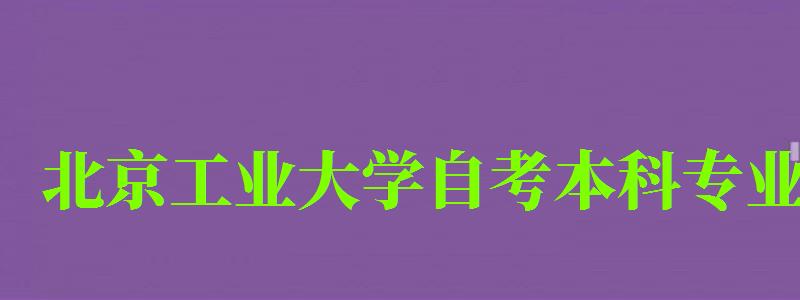 北京工业大学自考本科专业